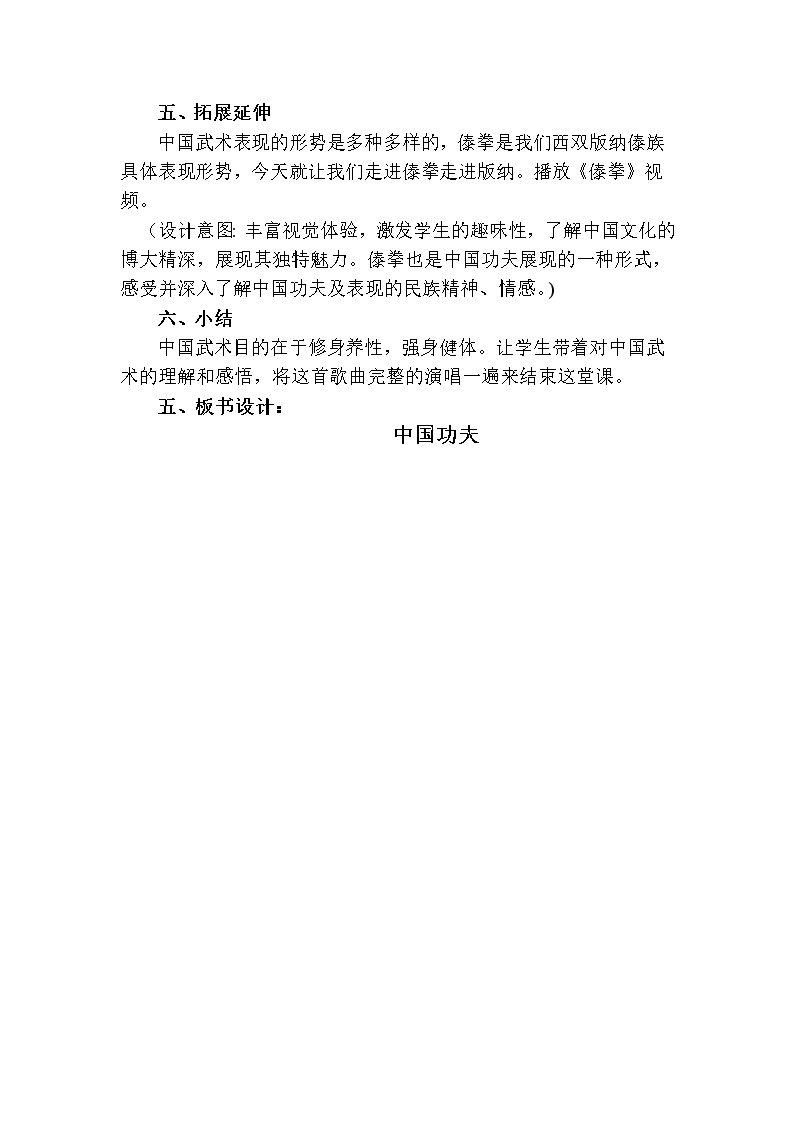 五、拓展延伸

中国武术表现的形势是多种多样的，傣拳是我们西双版纳傣族具体表现形势，今天就让我们走进傣拳走进版纳。播放《傣拳》视频。

（设计意图：丰富视觉体验，激发学生的趣味性，了解中国文化的博大精深，展现其独特魅力。傣拳也是中国功夫展现的一种形式，感受并深入了解中国功夫及表现的民族精神、情感。）

六、小结

中国武术目的在于修身养性，强身健体。让学生带着对中国武术的理解和感悟，将这首歌曲完整的演唱一遍来结束这堂课。

五、板书设计：

中国功夫